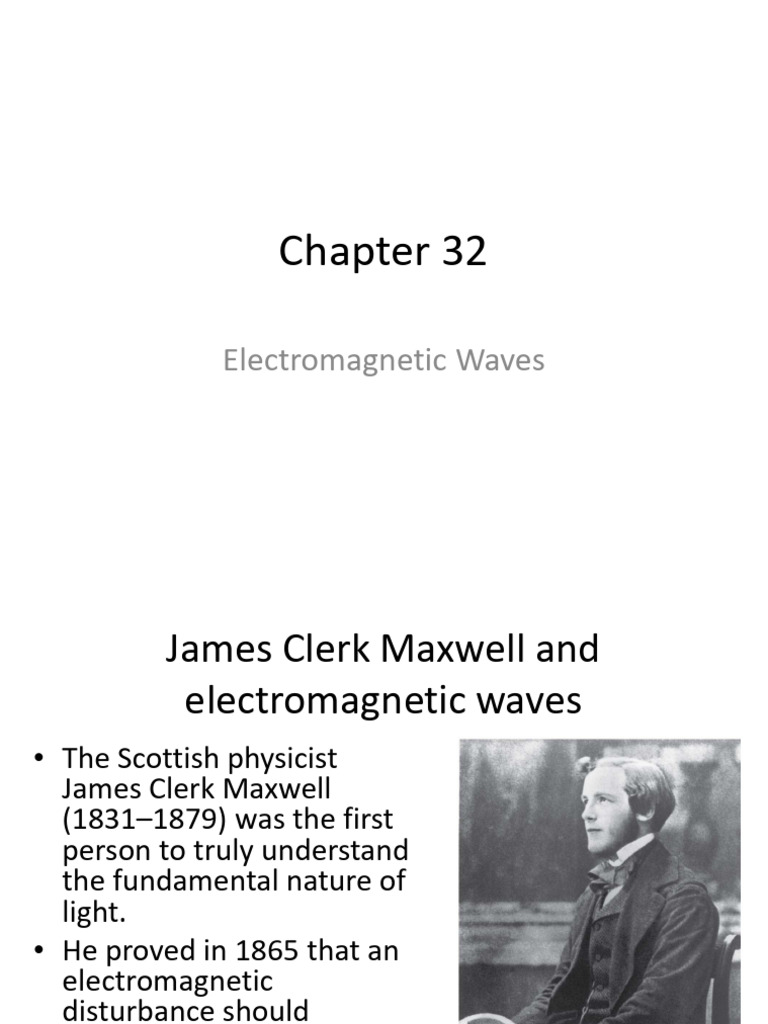 Chapter 32

Electromagnetic Waves

James Clerk Maxwell and electromagnetic waves

• The Scottish physicist James Clerk Maxwell (1831–1879) was the first person to truly understand the fundamental nature of light.

• He proved in 1865 that an electromagnetic disturbance should